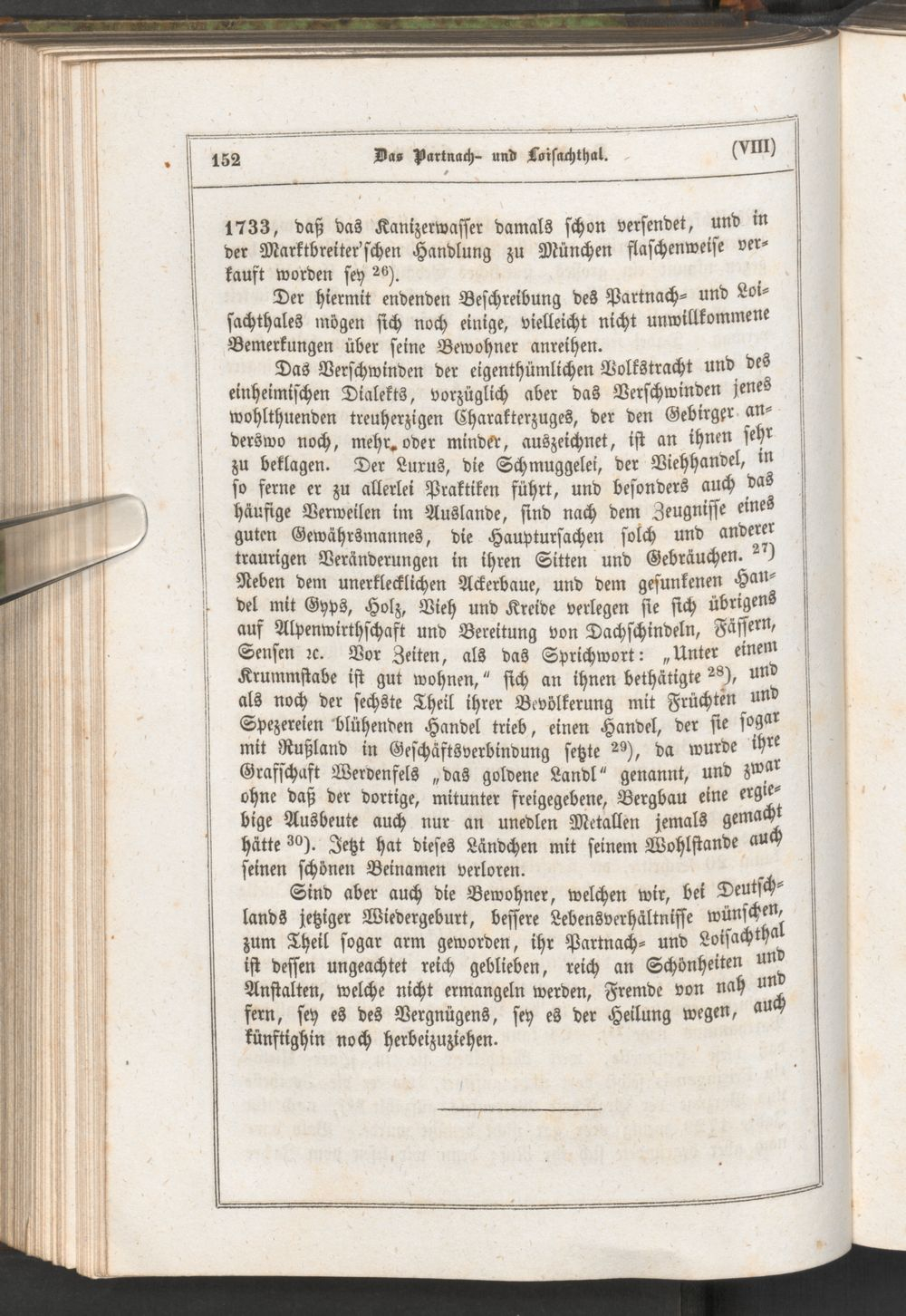 152 Das Partnach- und Loisachthal. (VIII)

1733, daß das Kanizerwasser damals schon versendet, und in der Marktbreiter'schen Handlung zu München flaschenweise verkauft worden sey $^{26}$).

Der hiermit endenden Beschreibung des Partnach- und Loisachthales mögen sich noch einige, vielleicht nicht unwillkommene Bemerkungen über seine Bewohner anreihen.

Das Verschwinden der eigenthümlichen Volkstracht und des einheimischen Dialekts, vorzüglich aber das Verschwinden jenes wohlthuenden treuherzigen Charakterzuges, der den Gebirger anderswo noch, mehr oder minder, auszeichnet, ist an ihnen sehr zu beklagen. Der Luxus, die Schmuggelei, der Viehhandel, in so ferne er zu allerlei Praktiken führt, und besonders auch das häufige Verweilen im Auslande, sind nach dem Zeugnisse eines guten Gewährsmannes, die Hauptursachen solch und anderer traurigen Veränderungen in ihren Sitten und Gebräuchen. $^{27}$) Neben dem unerklecklichen Ackerbaue, und dem gesunkenen Handel mit Gyps, Holz, Vieh und Kreide verlegen sie sich übrigens auf Alpenwirthschaft und Bereitung von Dachschindeln, Fässern, Sensen ꝛc. Vor Zeiten, als das Sprichwort: „Unter einem Krummstabe ist gut wohnen," sich an ihnen bethätigte $^{28}$), und als noch der sechste Theil ihrer Bevölkerung mit Früchten und Spezereien blühenden Handel trieb, einen Handel, der sie sogar mit Rußland in Geschäftsverbindung setzte $^{29}$), da wurde ihre Grafschaft Werdenfels „das goldene Landl" genannt, und zwar ohne daß der dortige, mitunter freigegebene, Bergbau eine ergiebige Ausbeute auch nur an unedlen Metallen jemals gemacht hätte $^{30}$). Jetzt hat dieses Ländchen mit seinem Wohlstande auch seinen schönen Beinamen verloren.

Sind aber auch die Bewohner, welchen wir, bei Deutschlands jetziger Wiedergeburt, bessere Lebensverhältnisse wünschen, zum Theil sogar arm geworden, ihr Partnach- und Loisachthal ist dessen ungeachtet reich geblieben, reich an Schönheiten und Anstalten, welche nicht ermangeln werden, Fremde von nah und fern, sey es des Vergnügens, sey es der Heilung wegen, auch künftighin noch herbeizuziehen.